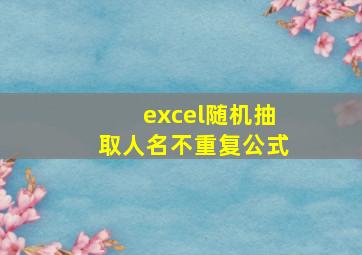 excel随机抽取人名不重复公式